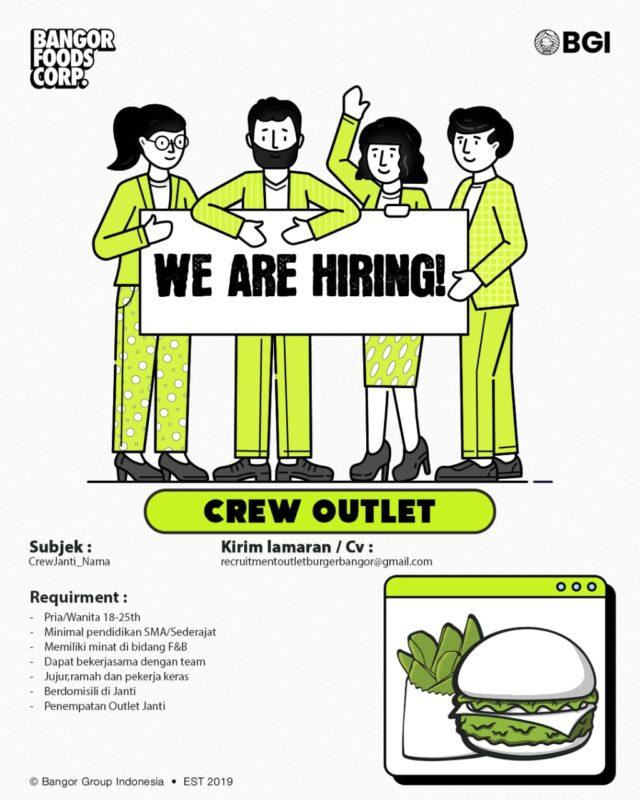 BANGOR FOODS CORP.

BGI

WE ARE HIRING!

CREW OUTLET

Subjek :
CrewJanti_Nama

Kirim lamaran / Cv :
recruitmentoutletburgerbangor@gmail.com

Requirment :
- Pria/Wanita 18-25th
- Minimal pendidikan SMA/Sederajat
- Memiliki minat di bidang F&B
- Dapat bekerjasama dengan team
- Jujur,ramah dan pekerja keras
- Berdomisili di Janti
- Penempatan Outlet Janti

© Bangor Group Indonesia • EST 2019